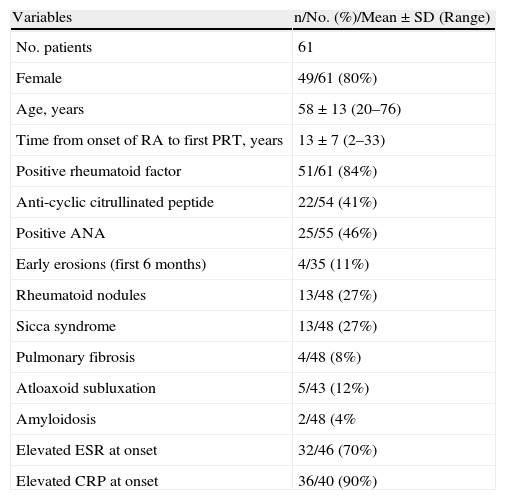 | Variables | n/No. (%)/Mean ± SD (Range) |
|---|---|
| No. patients | 61 |
| Female | 49/61 (80%) |
| Age, years | 58 ± 13 (20–76) |
| Time from onset of RA to first PRT, years | 13 ± 7 (2–33) |
| Positive rheumatoid factor | 51/61 (84%) |
| Anti-cyclic citrullinated peptide | 22/54 (41%) |
| Positive ANA | 25/55 (46%) |
| Early erosions (first 6 months) | 4/35 (11%) |
| Rheumatoid nodules | 13/48 (27%) |
| Sicca syndrome | 13/48 (27%) |
| Pulmonary fibrosis | 4/48 (8%) |
| Atloaxoid subluxation | 5/43 (12%) |
| Amyloidosis | 2/48 (4% |
| Elevated ESR at onset | 32/46 (70%) |
| Elevated CRP at onset | 36/40 (90%) |